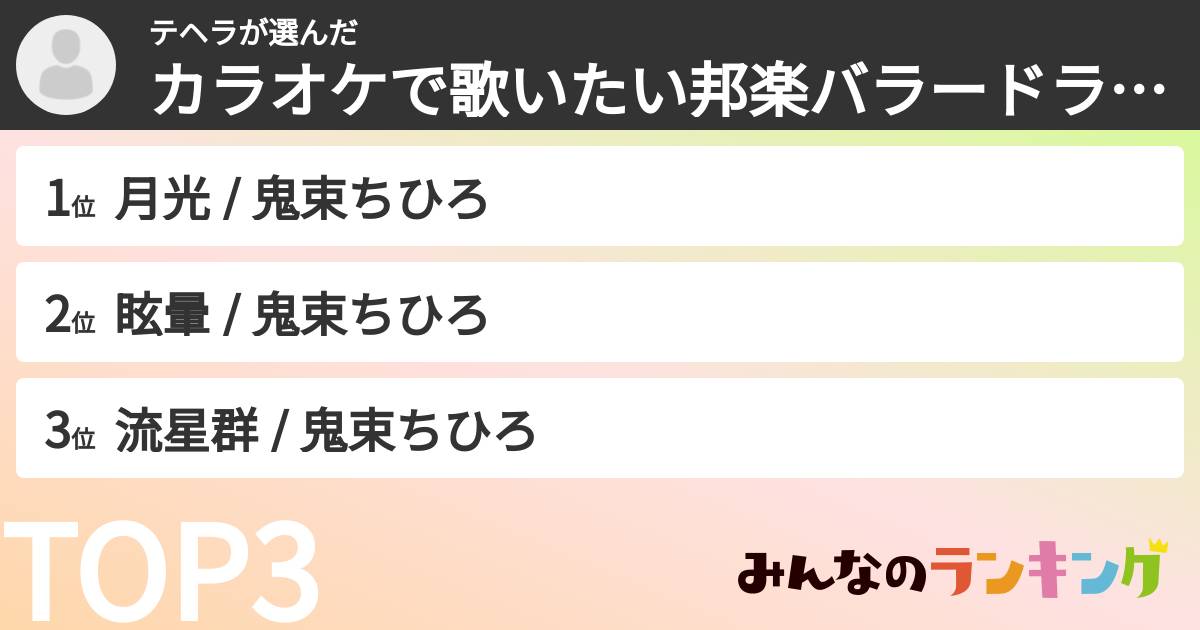 テヘラが選んだ
カラオケで歌いたい邦楽バラードラ…

1位 月光 / 鬼束ちひろ

2位 眩暈 / 鬼束ちひろ

3位 流星群 / 鬼束ちひろ

TOP3

みんなのランキング